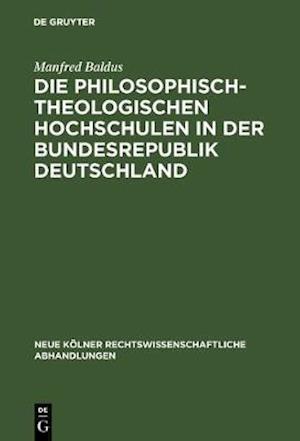 DE GRUYTER

Manfred Baldus

DIE PHILOSOPHISCH-THEOLOGISCHEN HOCHSCHULEN IN DER BUNDESREPUBLIK DEUTSCHLAND

NEUE KÖLNER RECHTSWISSENSCHAFTLICHE ABHANDLUNGEN

DE G